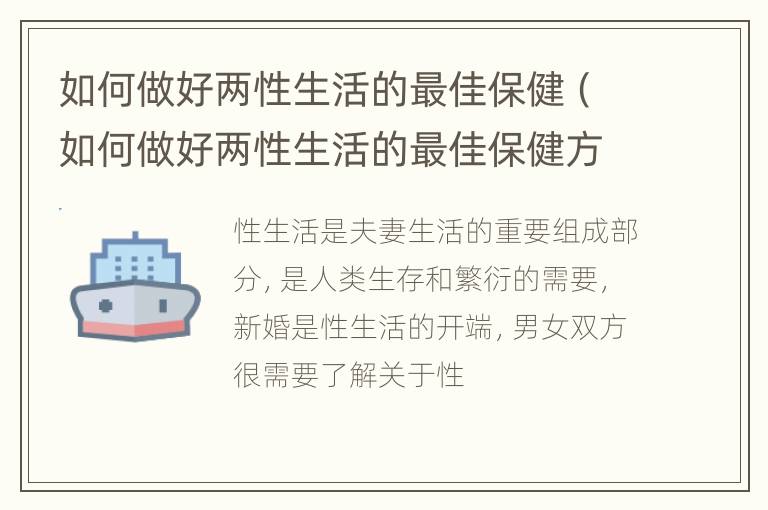 如何做好两性生活的最佳保健（如何做好两性生活的最佳保健方

性生活是夫妻生活的重要组成部分，是人类生存和繁衍的需要，新婚是性生活的开端，男女双方很需要了解关于性